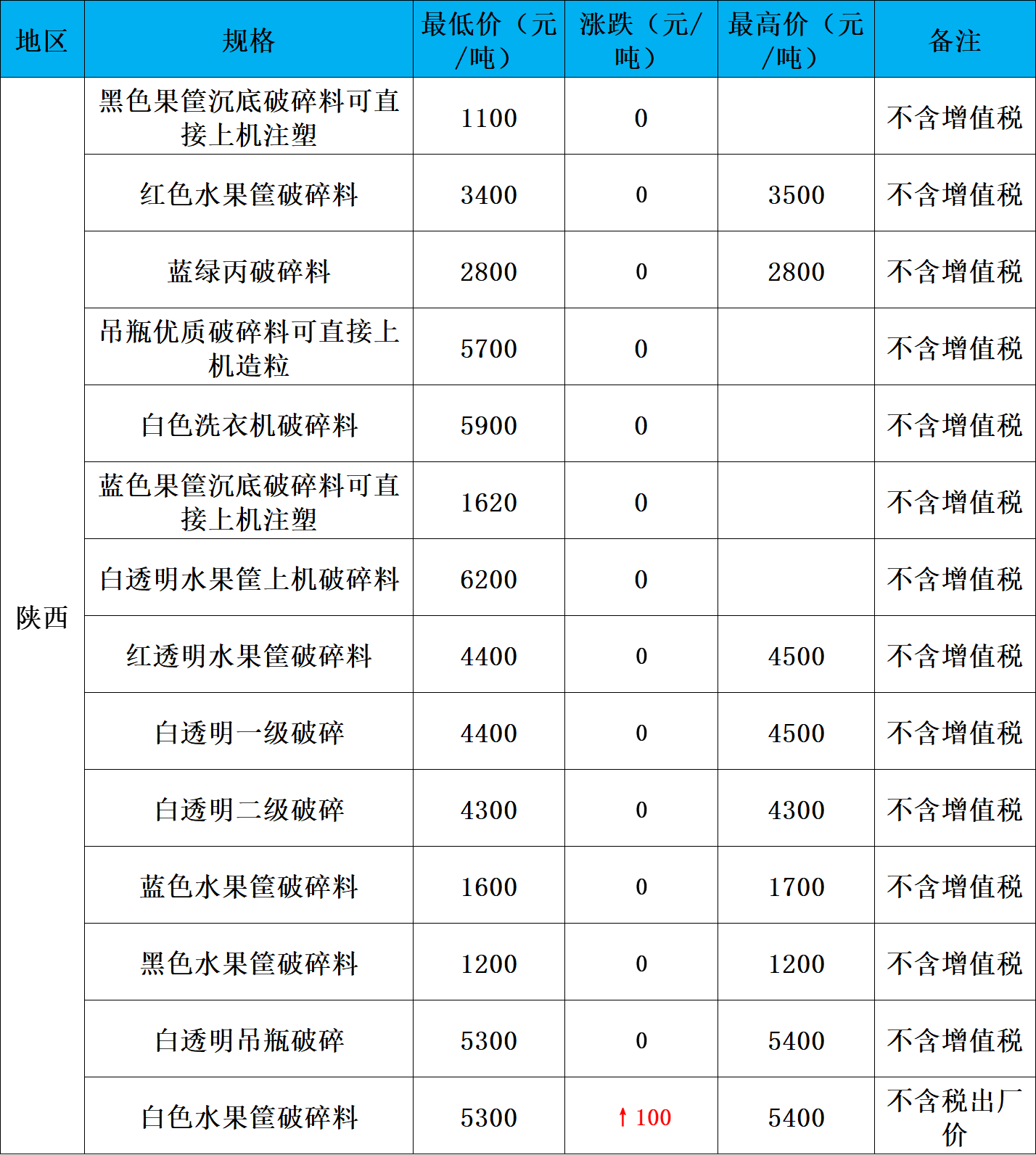 | 地区 | 规格 | 最低价（元/吨） | 涨跌（元/吨） | 最高价（元/吨） | 备注 |
|---|---|---|---|---|---|
| 陕西 | 黑色果筐沉底破碎料可直接上机注塑 | 1100 | 0 | | 不含增值税 |
| | 红色水果筐破碎料 | 3400 | 0 | 3500 | 不含增值税 |
| | 蓝绿丙破碎料 | 2800 | 0 | 2800 | 不含增值税 |
| | 吊瓶优质破碎料可直接上机造粒 | 5700 | 0 | | 不含增值税 |
| | 白色洗衣机破碎料 | 5900 | 0 | | 不含增值税 |
| | 蓝色果筐沉底破碎料可直接上机注塑 | 1620 | 0 | | 不含增值税 |
| | 白透明水果筐上机破碎料 | 6200 | 0 | | 不含增值税 |
| | 红透明水果筐破碎料 | 4400 | 0 | 4500 | 不含增值税 |
| | 白透明一级破碎 | 4400 | 0 | 4500 | 不含增值税 |
| | 白透明二级破碎 | 4300 | 0 | 4300 | 不含增值税 |
| | 蓝色水果筐破碎料 | 1600 | 0 | 1700 | 不含增值税 |
| | 黑色水果筐破碎料 | 1200 | 0 | 1200 | 不含增值税 |
| | 白透明吊瓶破碎 | 5300 | 0 | 5400 | 不含增值税 |
| | 白色水果筐破碎料 | 5300 | ↑100 | 5400 | 不含税出厂价 |